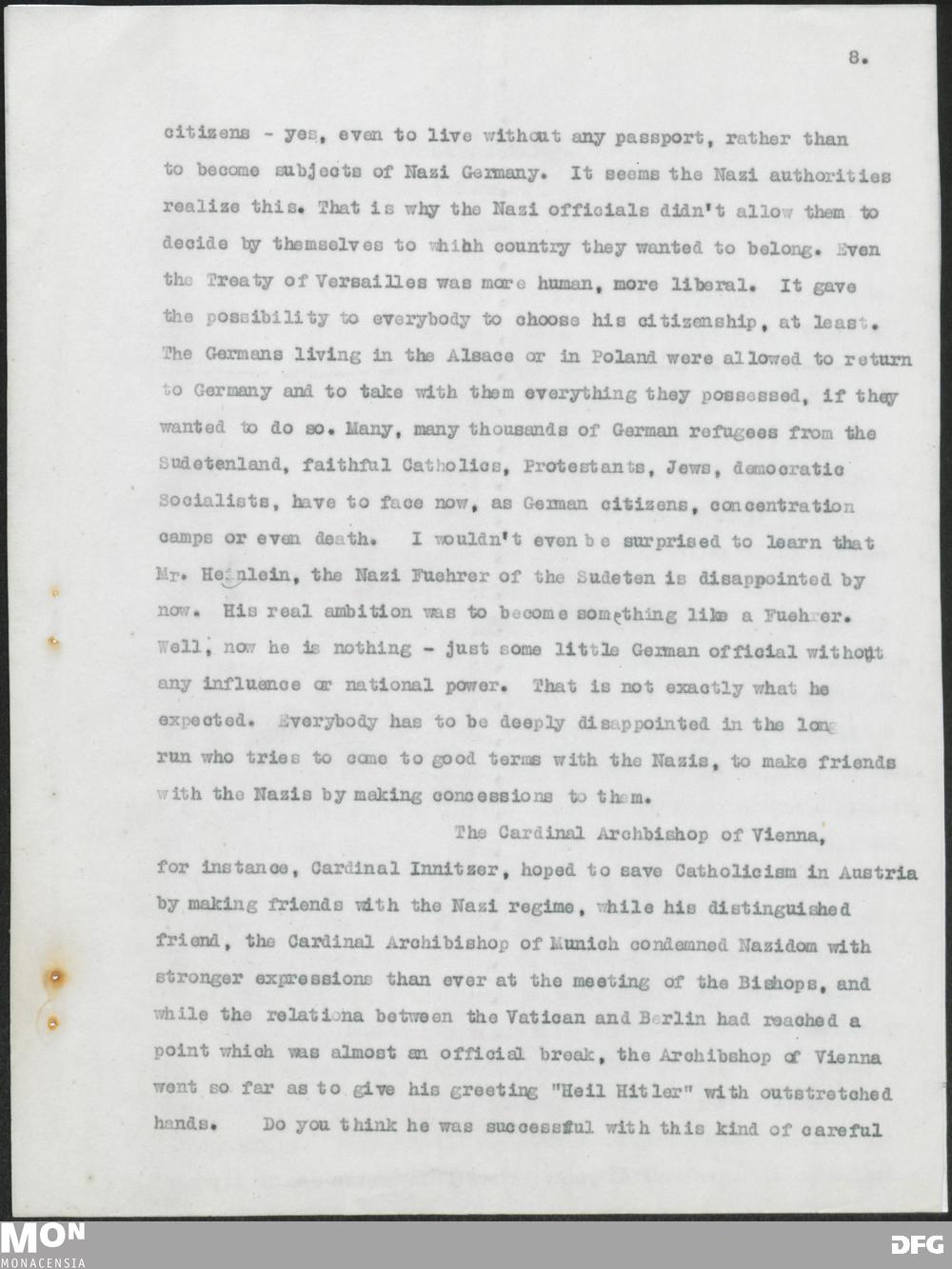 8.

citizens - yes, even to live without any passport, rather than to become subjects of Nazi Germany. It seems the Nazi authorities realize this. That is why the Nazi officials didn't allow them to decide by themselves to whihh country they wanted to belong. Even the Treaty of Versailles was more human, more liberal. It gave the possibility to everybody to choose his citizenship, at least. The Germans living in the Alsace or in Poland were allowed to return to Germany and to take with them everything they possessed, if they wanted to do so. Many, many thousands of German refugees from the Sudetenland, faithful Catholics, Protestants, Jews, democratic Socialists, have to face now, as German citizens, concentration camps or even death. I wouldn't even be surprised to learn that Mr. Heinlein, the Nazi Fuehrer of the Sudeten is disappointed by now. His real ambition was to become something like a Fuehrer. Well, now he is nothing - just some little German official without any influence or national power. That is not exactly what he expected. Everybody has to be deeply disappointed in the long run who tries to come to good terms with the Nazis, to make friends with the Nazis by making concessions to them.

The Cardinal Archbishop of Vienna, for instance, Cardinal Innitzer, hoped to save Catholicism in Austria by making friends with the Nazi regime, while his distinguished friend, the Cardinal Archibishop of Munich condemned Nazidom with stronger expressions than ever at the meeting of the Bishops, and while the relationa between the Vatican and Berlin had reached a point which was almost an official break, the Archibshop of Vienna went so far as to give his greeting "Heil Hitler" with outstretched hands. Do you think he was successful with this kind of careful

MON
MONACENSIA
DFG